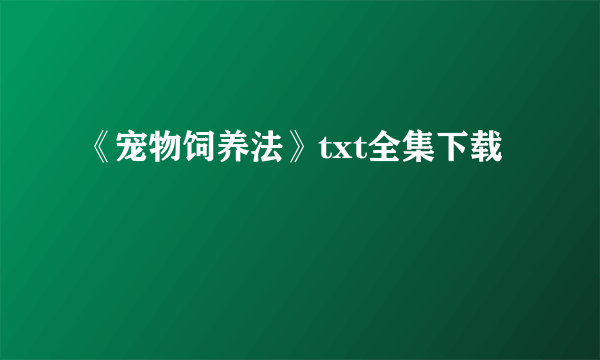 《宠物饲养法》txt全集下载